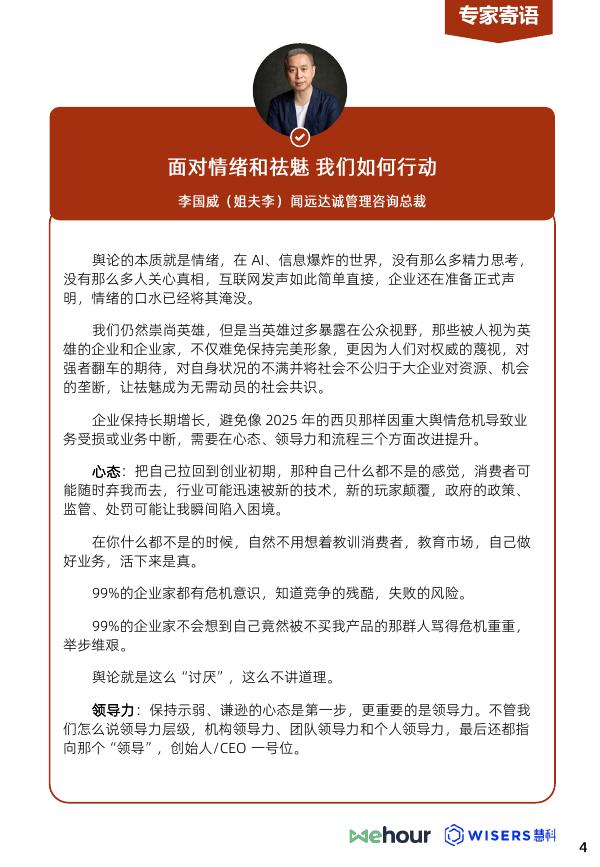 专家寄语

面对情绪和祛魅 我们如何行动

李国威（姐夫李）闻远达诚管理咨询总裁

舆论的本质就是情绪，在 AI、信息爆炸的世界，没有那么多精力思考，没有那么多人关心真相，互联网发声如此简单直接，企业还在准备正式声明，情绪的口水已经将其淹没。

我们仍然崇尚英雄，但是当英雄过多暴露在公众视野，那些被人视为英雄的企业和企业家，不仅难免保持完美形象，更因为人们对权威的蔑视，对强者翻车的期待，对自身状况的不满并将社会不公归于大企业对资源、机会的垄断，让祛魅成为无需动员的社会共识。

企业保持长期增长，避免像 2025 年的西贝那样因重大舆情危机导致业务受损或业务中断，需要在心态、领导力和流程三个方面改进提升。

心态：把自己拉回到创业初期，那种自己什么都不是的感觉，消费者可能随时弃我而去，行业可能迅速被新的技术，新的玩家颠覆，政府的政策、监管、处罚可能让我瞬间陷入困境。

在你什么都不是的时候，自然不用想着教训消费者，教育市场，自己做好业务，活下来是真。

99%的企业家都有危机意识，知道竞争的残酷，失败的风险。

99%的企业家不会想到自己竟然被不买我产品的那群人骂得危机重重，举步维艰。

舆论就是这么“讨厌”，这么不讲道理。

领导力：保持示弱、谦逊的心态是第一步，更重要的是领导力。不管我们怎么说领导力层级，机构领导力、团队领导力和个人领导力，最后还都指向那个“领导”，创始人/CEO 一号位。

wehour WISERS 慧科

4